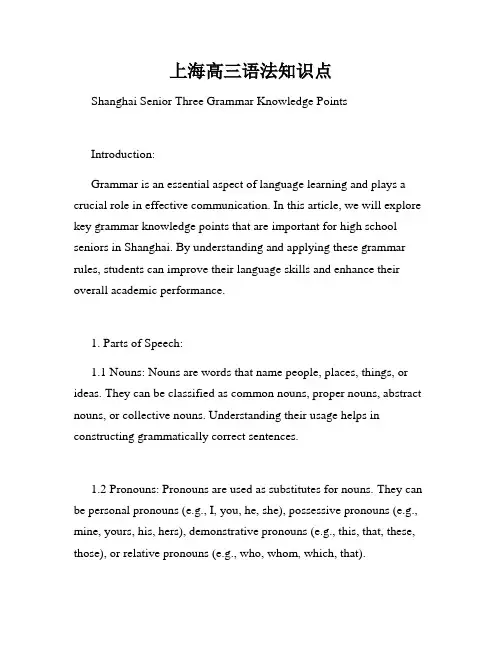 上海高三语法知识点

Shanghai Senior Three Grammar Knowledge Points

Introduction:

Grammar is an essential aspect of language learning and plays a crucial role in effective communication. In this article, we will explore key grammar knowledge points that are important for high school seniors in Shanghai. By understanding and applying these grammar rules, students can improve their language skills and enhance their overall academic performance.

1. Parts of Speech:

1.1 Nouns: Nouns are words that name people, places, things, or ideas. They can be classified as common nouns, proper nouns, abstract nouns, or collective nouns. Understanding their usage helps in constructing grammatically correct sentences.

1.2 Pronouns: Pronouns are used as substitutes for nouns. They can be personal pronouns (e.g., I, you, he, she), possessive pronouns (e.g., mine, yours, his, hers), demonstrative pronouns (e.g., this, that, these, those), or relative pronouns (e.g., who, whom, which, that).